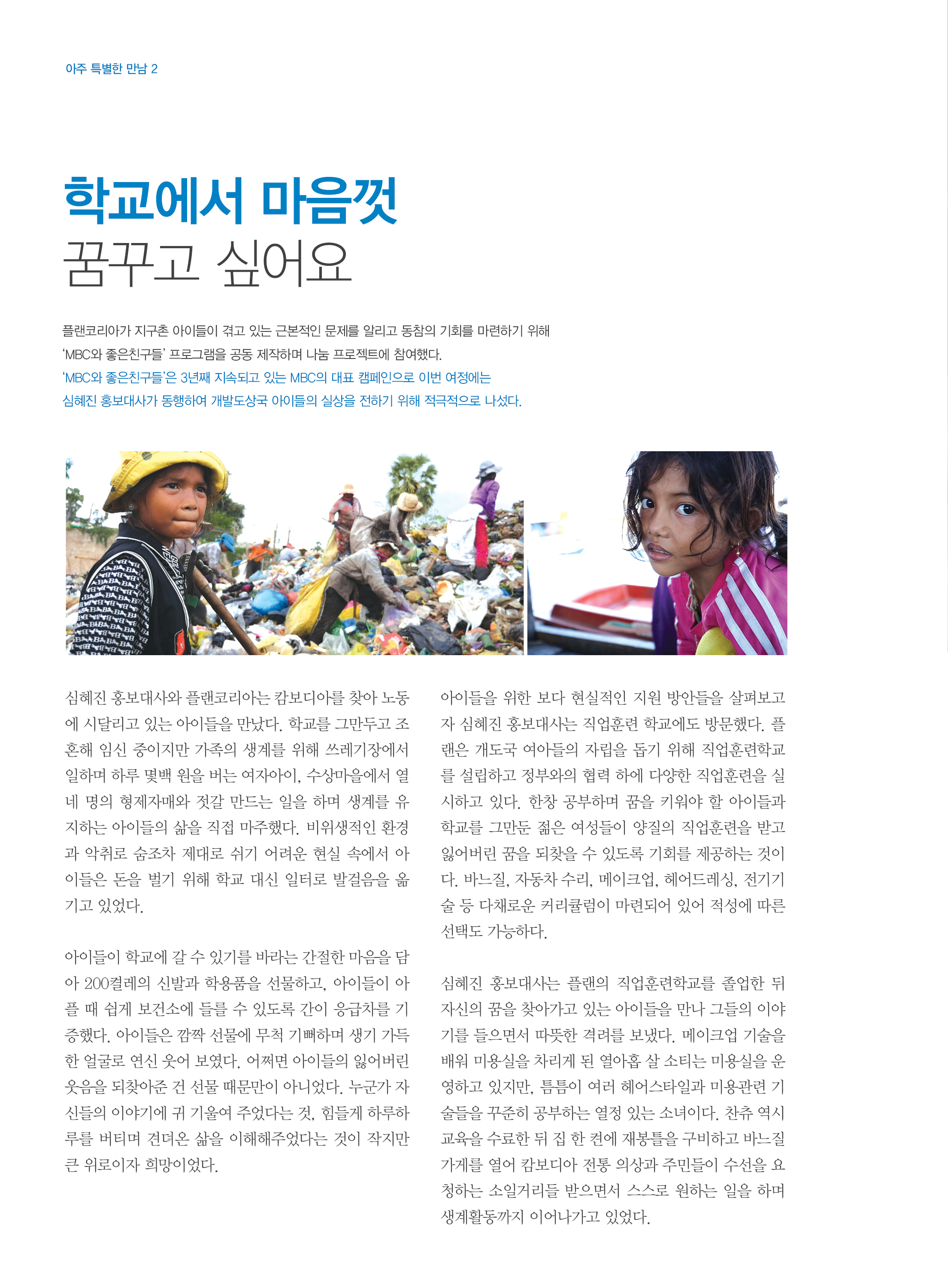 아주 특별한 만남 2

학교에서 마음껏
꿈꾸고 싶어요

플랜코리아가 지구촌 아이들이 겪고 있는 근본적인 문제를 알리고 동참의 기회를 마련하기 위해 'MBC와 좋은친구들' 프로그램을 공동 제작하며 나눔 프로젝트에 참여했다.
'MBC와 좋은친구들'은 3년째 지속되고 있는 MBC의 대표 캠페인으로 이번 여정에는 심혜진 홍보대사가 동행하여 개발도상국 아이들의 실상을 전하기 위해 적극적으로 나섰다.

심혜진 홍보대사와 플랜코리아는 캄보디아를 찾아 노동에 시달리고 있는 아이들을 만났다. 학교를 그만두고 조혼해 임신 중이지만 가족의 생계를 위해 쓰레기장에서 일하며 하루 몇백 원을 버는 여자아이, 수상마을에서 열네 명의 형제자매와 젓갈 만드는 일을 하며 생계를 유지하는 아이들의 삶을 직접 마주했다. 비위생적인 환경과 악취로 숨조차 제대로 쉬기 어려운 현실 속에서 아이들은 돈을 벌기 위해 학교 대신 일터로 발걸음을 옮기고 있었다.

아이들이 학교에 갈 수 있기를 바라는 간절한 마음을 담아 200켤레의 신발과 학용품을 선물하고, 아이들이 아플 때 쉽게 보건소에 들를 수 있도록 간이 응급차를 기증했다. 아이들은 깜짝 선물에 무척 기뻐하며 생기 가득한 얼굴로 연신 웃어 보였다. 어쩌면 아이들의 잃어버린 웃음을 되찾아준 건 선물 때문만이 아니었다. 누군가 자신들의 이야기에 귀 기울여 주었다는 것, 힘들게 하루하루를 버티며 견뎌온 삶을 이해해주었다는 것이 작지만 큰 위로이자 희망이었다.

아이들을 위한 보다 현실적인 지원 방안들을 살펴보고자 심혜진 홍보대사는 직업훈련 학교에도 방문했다. 플랜은 개도국 여아들의 자립을 돕기 위해 직업훈련학교를 설립하고 정부와의 협력 하에 다양한 직업훈련을 실시하고 있다. 한창 공부하며 꿈을 키워야 할 아이들과 학교를 그만둔 젊은 여성들이 양질의 직업훈련을 받고 잃어버린 꿈을 되찾을 수 있도록 기회를 제공하는 것이다. 바느질, 자동차 수리, 메이크업, 헤어드레싱, 전기기술 등 다채로운 커리큘럼이 마련되어 있어 적성에 따른 선택도 가능하다.

심혜진 홍보대사는 플랜의 직업훈련학교를 졸업한 뒤 자신의 꿈을 찾아가고 있는 아이들을 만나 그들의 이야기를 들으면서 따뜻한 격려를 보냈다. 메이크업 기술을 배워 미용실을 차리게 된 열아홉 살 소티는 미용실을 운영하고 있지만, 틈틈이 여러 헤어스타일과 미용관련 기술들을 꾸준히 공부하는 열정 있는 소녀이다. 찬츄 역시 교육을 수료한 뒤 집 한 켠에 재봉틀을 구비하고 바느질 가게를 열어 캄보디아 전통 의상과 주민들이 수선을 요청하는 소일거리들 받으면서 스스로 원하는 일을 하며 생계활동까지 이어나가고 있었다.